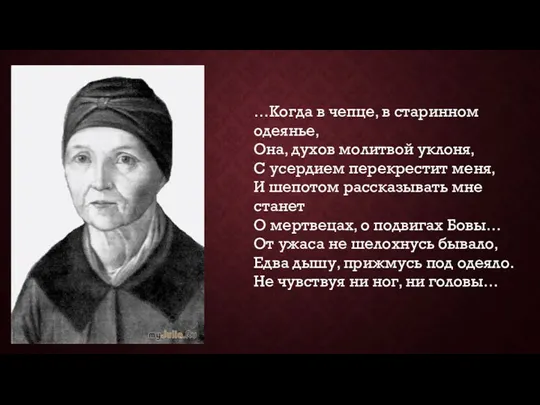 myJulia.ru

…Когда в чепце, в старинном одеянье,
Она, духов молитвой уклоня,
С усердием перекрестит меня,
И шепотом рассказывать мне станет
О мертвецах, о подвигах Бовы…
От ужаса не шелохнусь бывало,
Едва дышу, прижмусь под одеяло.
Не чувствуя ни ног, ни головы…